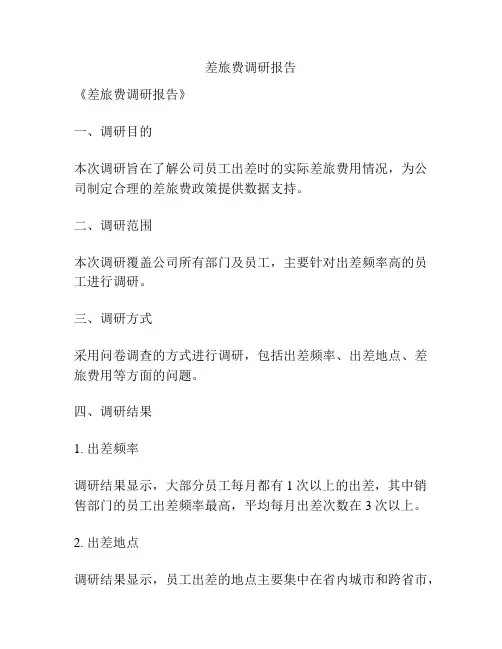 差旅费调研报告

《差旅费调研报告》

一、调研目的

本次调研旨在了解公司员工出差时的实际差旅费用情况，为公司制定合理的差旅费政策提供数据支持。

二、调研范围

本次调研覆盖公司所有部门及员工，主要针对出差频率高的员工进行调研。

三、调研方式

采用问卷调查的方式进行调研，包括出差频率、出差地点、差旅费用等方面的问题。

四、调研结果

1. 出差频率

调研结果显示，大部分员工每月都有 1 次以上的出差，其中销售部门的员工出差频率最高，平均每月出差次数在 3 次以上。

2. 出差地点

调研结果显示，员工出差的地点主要集中在省内城市和跨省市，